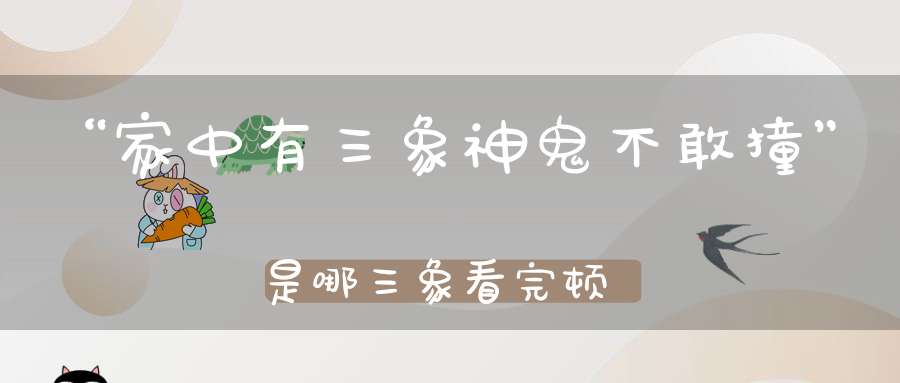 “家中有三象神鬼不敢撞”

是哪三象看完顿